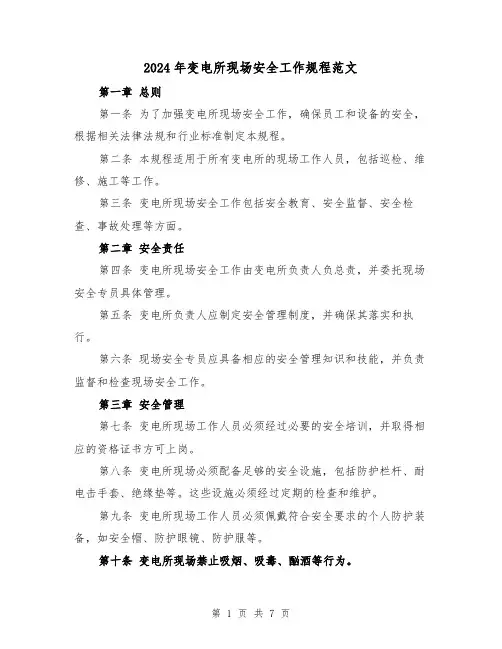 2024年变电所现场安全工作规程范文

第一章 总则

第一条 为了加强变电所现场安全工作，确保员工和设备的安全，根据相关法律法规和行业标准制定本规程。

第二条 本规程适用于所有变电所的现场工作人员，包括巡检、维修、施工等工作。

第三条 变电所现场安全工作包括安全教育、安全监督、安全检查、事故处理等方面。

第二章 安全责任

第四条 变电所现场安全工作由变电所负责人负总责，并委托现场安全专员具体管理。

第五条 变电所负责人应制定安全管理制度，并确保其落实和执行。

第六条 现场安全专员应具备相应的安全管理知识和技能，并负责监督和检查现场安全工作。

第三章 安全管理

第七条 变电所现场工作人员必须经过必要的安全培训，并取得相应的资格证书方可上岗。

第八条 变电所现场必须配备足够的安全设施，包括防护栏杆、耐电击手套、绝缘垫等。这些设施必须经过定期的检查和维护。

第九条 变电所现场工作人员必须佩戴符合安全要求的个人防护装备，如安全帽、防护眼镜、防护服等。

第十条 变电所现场禁止吸烟、吸毒、酗酒等行为。

第 1 页 共 7 页